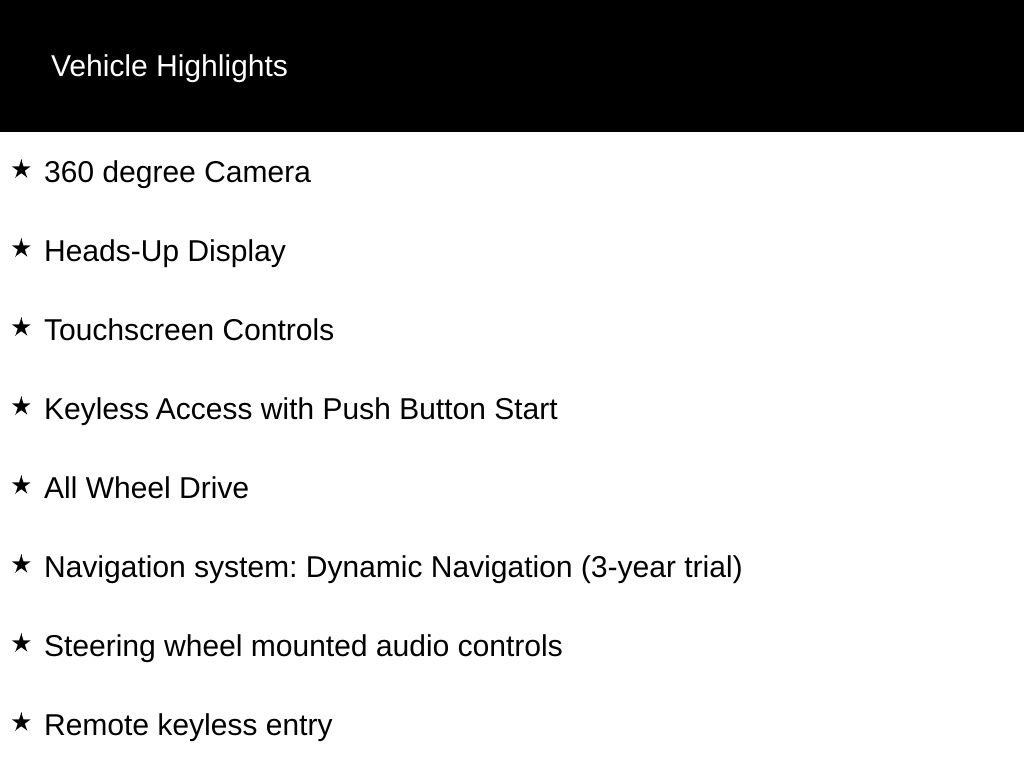 Vehicle Highlights

★ 360 degree Camera

★ Heads-Up Display

★ Touchscreen Controls

★ Keyless Access with Push Button Start

★ All Wheel Drive

★ Navigation system: Dynamic Navigation (3-year trial)

★ Steering wheel mounted audio controls

★ Remote keyless entry